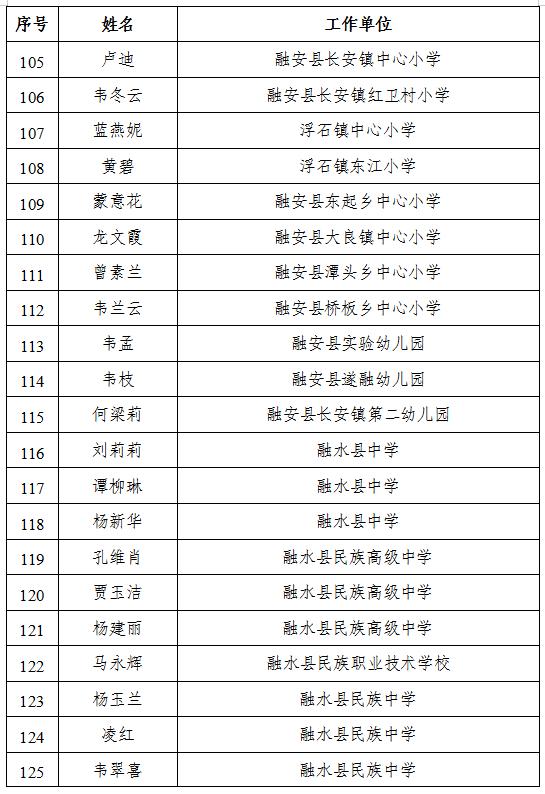 | 序号 | 姓名 | 工作单位 |
|---|---|---|
| 105 | 卢迪 | 融安县长安镇中心小学 |
| 106 | 韦冬云 | 融安县长安镇红卫村小学 |
| 107 | 蓝燕妮 | 浮石镇中心小学 |
| 108 | 黄碧 | 浮石镇东江小学 |
| 109 | 蒙意花 | 融安县东起乡中心小学 |
| 110 | 龙文霞 | 融安县大良镇中心小学 |
| 111 | 曾素兰 | 融安县潭头乡中心小学 |
| 112 | 韦兰云 | 融安县桥板乡中心小学 |
| 113 | 韦孟 | 融安县实验幼儿园 |
| 114 | 韦枝 | 融安县遂融幼儿园 |
| 115 | 何梁莉 | 融安县长安镇第二幼儿园 |
| 116 | 刘莉莉 | 融水县中学 |
| 117 | 谭柳琳 | 融水县中学 |
| 118 | 杨新华 | 融水县中学 |
| 119 | 孔维肖 | 融水县民族高级中学 |
| 120 | 贾玉洁 | 融水县民族高级中学 |
| 121 | 杨建丽 | 融水县民族高级中学 |
| 122 | 马永辉 | 融水县民族职业技术学校 |
| 123 | 杨玉兰 | 融水县民族中学 |
| 124 | 凌红 | 融水县民族中学 |
| 125 | 韦翠喜 | 融水县民族中学 |